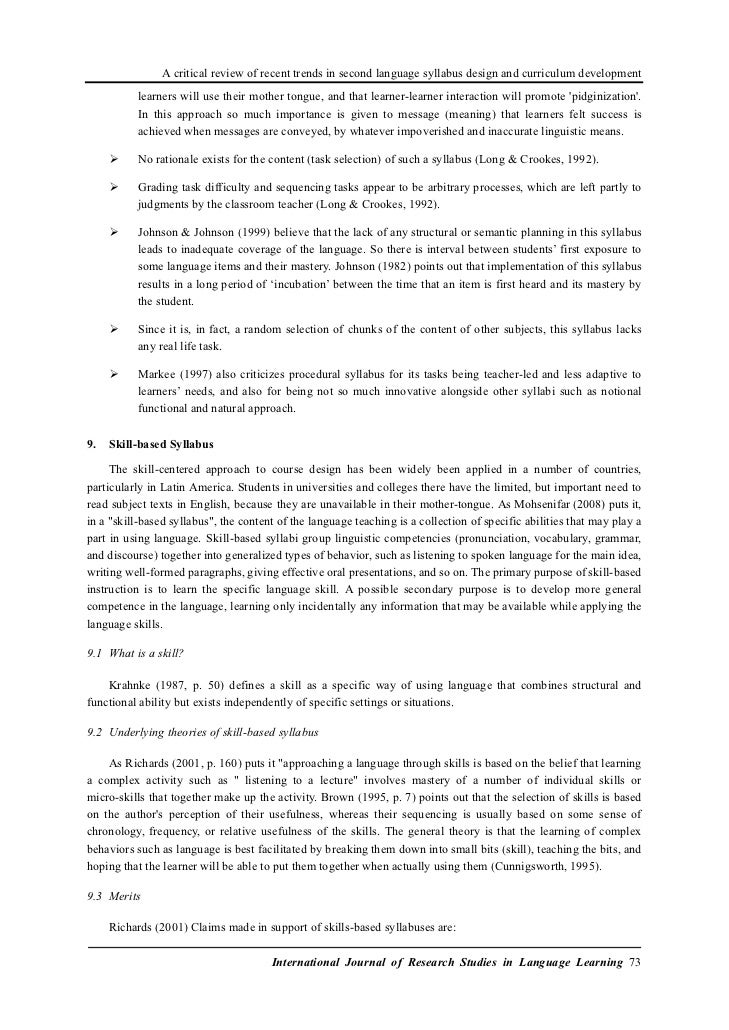 A critical review of recent trends in second language syllabus design and curriculum development

learners will use their mother tongue, and that learner-learner interaction will promote 'pidginization'. In this approach so much importance is given to message (meaning) that learners felt success is achieved when messages are conveyed, by whatever impoverished and inaccurate linguistic means.

➢ No rationale exists for the content (task selection) of such a syllabus (Long & Crookes, 1992).

➢ Grading task difficulty and sequencing tasks appear to be arbitrary processes, which are left partly to judgments by the classroom teacher (Long & Crookes, 1992).

➢ Johnson & Johnson (1999) believe that the lack of any structural or semantic planning in this syllabus leads to inadequate coverage of the language. So there is interval between students' first exposure to some language items and their mastery. Johnson (1982) points out that implementation of this syllabus results in a long period of 'incubation' between the time that an item is first heard and its mastery by the student.

➢ Since it is, in fact, a random selection of chunks of the content of other subjects, this syllabus lacks any real life task.

➢ Markee (1997) also criticizes procedural syllabus for its tasks being teacher-led and less adaptive to learners' needs, and also for being not so much innovative alongside other syllabi such as notional functional and natural approach.

9. Skill-based Syllabus

The skill-centered approach to course design has been widely been applied in a number of countries, particularly in Latin America. Students in universities and colleges there have the limited, but important need to read subject texts in English, because they are unavailable in their mother-tongue. As Mohsenifar (2008) puts it, in a "skill-based syllabus", the content of the language teaching is a collection of specific abilities that may play a part in using language. Skill-based syllabi group linguistic competencies (pronunciation, vocabulary, grammar, and discourse) together into generalized types of behavior, such as listening to spoken language for the main idea, writing well-formed paragraphs, giving effective oral presentations, and so on. The primary purpose of skill-based instruction is to learn the specific language skill. A possible secondary purpose is to develop more general competence in the language, learning only incidentally any information that may be available while applying the language skills.

9.1 What is a skill?

Krahnke (1987, p. 50) defines a skill as a specific way of using language that combines structural and functional ability but exists independently of specific settings or situations.

9.2 Underlying theories of skill-based syllabus

As Richards (2001, p. 160) puts it "approaching a language through skills is based on the belief that learning a complex activity such as " listening to a lecture" involves mastery of a number of individual skills or micro-skills that together make up the activity. Brown (1995, p. 7) points out that the selection of skills is based on the author's perception of their usefulness, whereas their sequencing is usually based on some sense of chronology, frequency, or relative usefulness of the skills. The general theory is that the learning of complex behaviors such as language is best facilitated by breaking them down into small bits (skill), teaching the bits, and hoping that the learner will be able to put them together when actually using them (Cunnigsworth, 1995).

9.3 Merits

Richards (2001) Claims made in support of skills-based syllabuses are:

International Journal of Research Studies in Language Learning 73